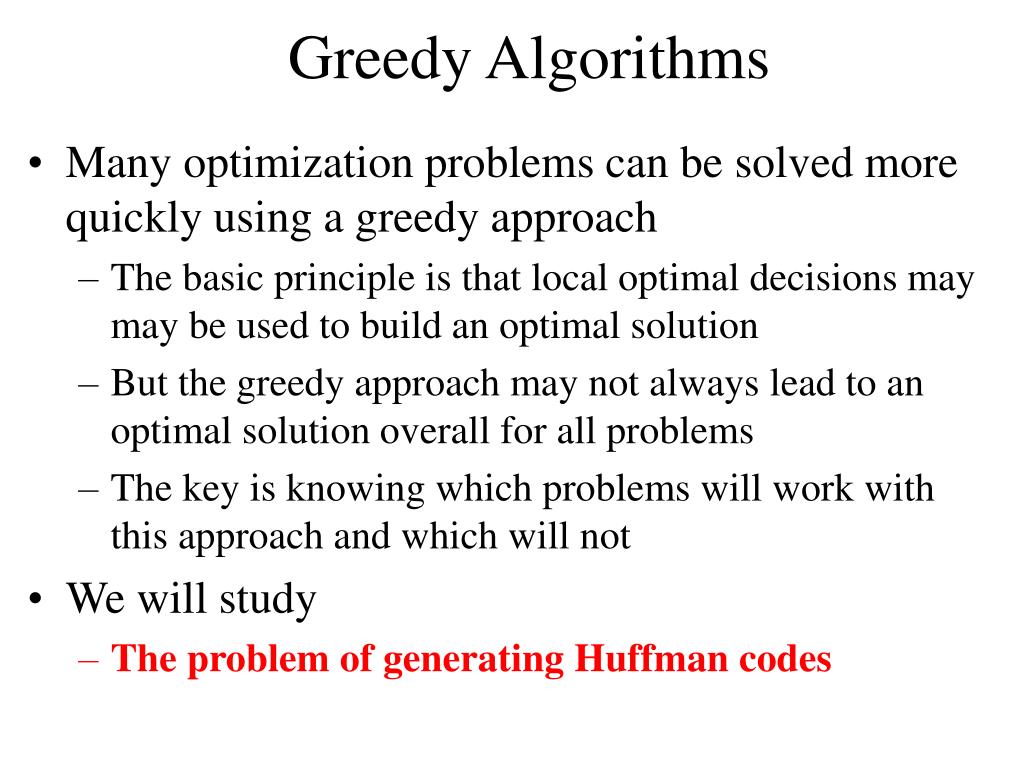 Greedy Algorithms

• Many optimization problems can be solved more quickly using a greedy approach

– The basic principle is that local optimal decisions may may be used to build an optimal solution

– But the greedy approach may not always lead to an optimal solution overall for all problems

– The key is knowing which problems will work with this approach and which will not

• We will study

– The problem of generating Huffman codes